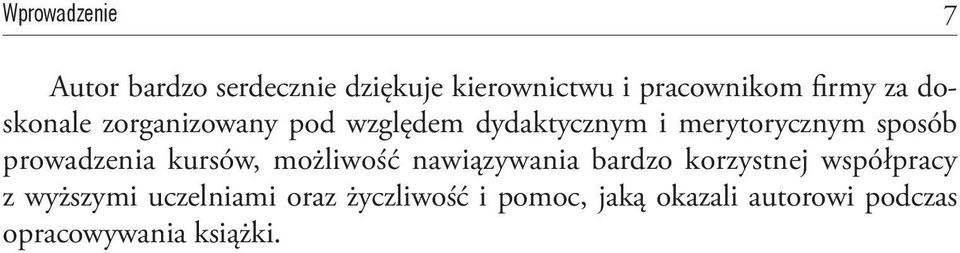 Wprowadzenie 7

Autor bardzo serdecznie dziękuje kierownictwu i pracownikom firmy za doskonale zorganizowany pod względem dydaktycznym i merytorycznym sposób prowadzenia kursów, możliwość nawiązywania bardzo korzystnej współpracy z wyższymi uczelniami oraz życzliwość i pomoc, jaką okazali autorowi podczas opracowywania książki.